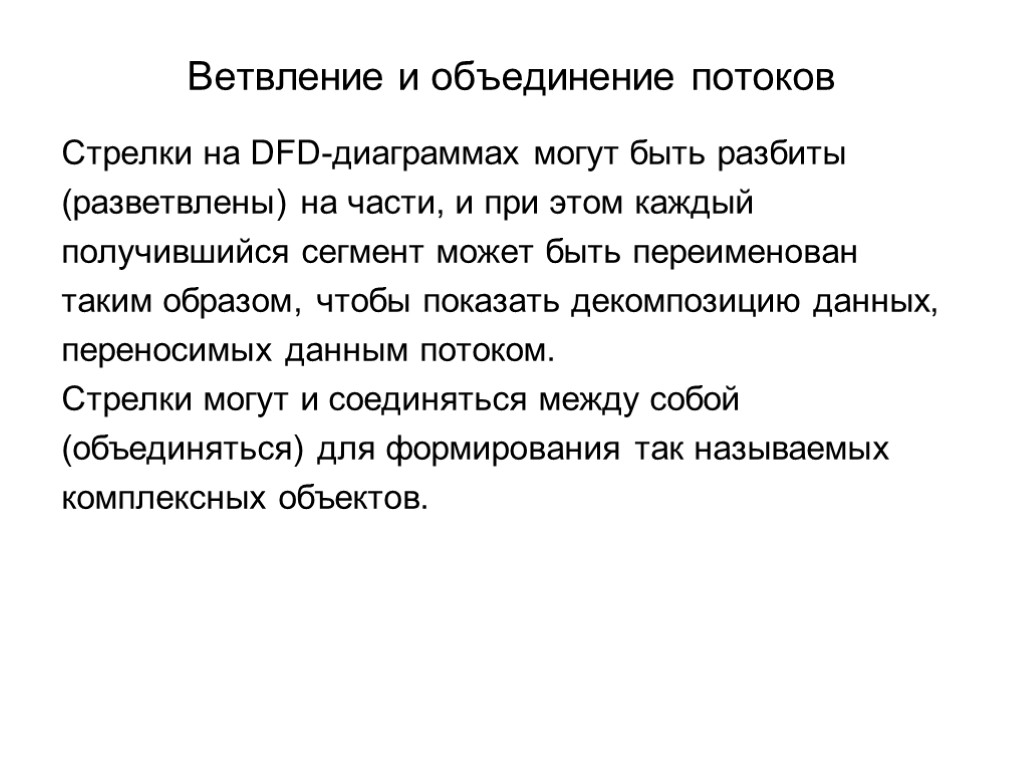 Ветвление и объединение потоков

Стрелки на DFD-диаграммах могут быть разбиты (разветвлены) на части, и при этом каждый получившийся сегмент может быть переименован таким образом, чтобы показать декомпозицию данных, переносимых данным потоком.
Стрелки могут и соединяться между собой (объединяться) для формирования так называемых комплексных объектов.